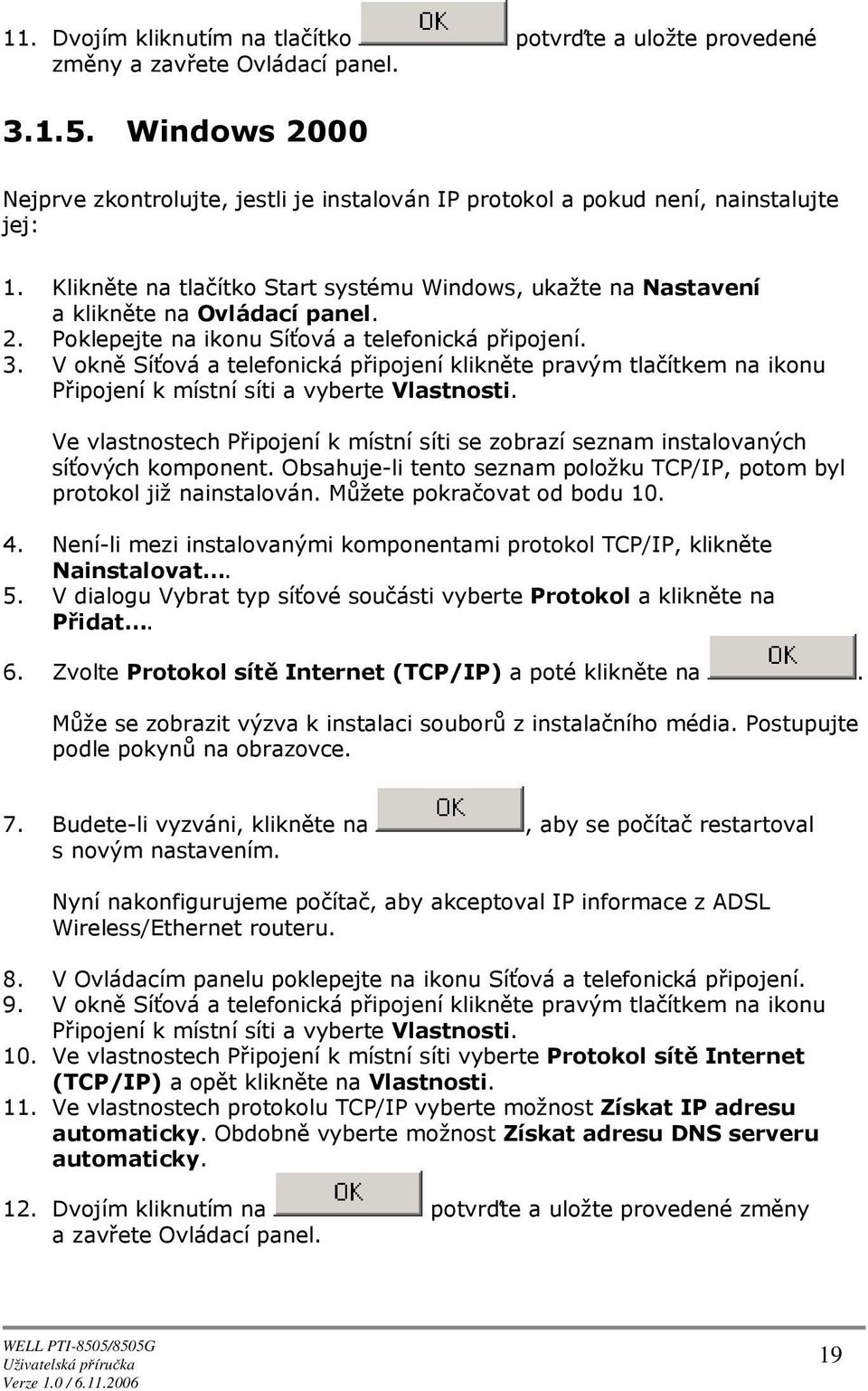 11. Dvojím kliknutím na tlačítko OK potvrďte a uložte provedené změny a zavřete Ovládací panel.

3.1.5. Windows 2000

Nejprve zkontrolujte, jestli je instalován IP protokol a pokud není, nainstalujte jej:

1. Klikněte na tlačítko Start systému Windows, ukažte na Nastavení a klikněte na Ovládací panel.
2. Poklepejte na ikonu Síťová a telefonická připojení.
3. V okně Síťová a telefonická připojení klikněte pravým tlačítkem na ikonu Připojení k místní síti a vyberte Vlastnosti.

Ve vlastnostech Připojení k místní síti se zobrazí seznam instalovaných síťových komponent. Obsahuje-li tento seznam položku TCP/IP, potom byl protokol již nainstalován. Můžete pokračovat od bodu 10.

4. Není-li mezi instalovanými komponentami protokol TCP/IP, klikněte Nainstalovat….
5. V dialogu Vybrat typ síťové součásti vyberte Protokol a klikněte na Přidat….
6. Zvolte Protokol sítě Internet (TCP/IP) a poté klikněte na OK.

Může se zobrazit výzva k instalaci souborů z instalačního média. Postupujte podle pokynů na obrazovce.

7. Budete-li vyzváni, klikněte na OK, aby se počítač restartoval s novým nastavením.

Nyní nakonfigurujeme počítač, aby akceptoval IP informace z ADSL Wireless/Ethernet routeru.

8. V Ovládacím panelu poklepejte na ikonu Síťová a telefonická připojení.
9. V okně Síťová a telefonická připojení klikněte pravým tlačítkem na ikonu Připojení k místní síti a vyberte Vlastnosti.
10. Ve vlastnostech Připojení k místní síti vyberte Protokol sítě Internet (TCP/IP) a opět klikněte na Vlastnosti.
11. Ve vlastnostech protokolu TCP/IP vyberte možnost Získat IP adresu automaticky. Obdobně vyberte možnost Získat adresu DNS serveru automaticky.
12. Dvojím kliknutím na OK potvrďte a uložte provedené změny a zavřete Ovládací panel.

WELL PTI-8505/8505G
Uživatelská příručka
Verze 1.0 / 6.11.2006
19